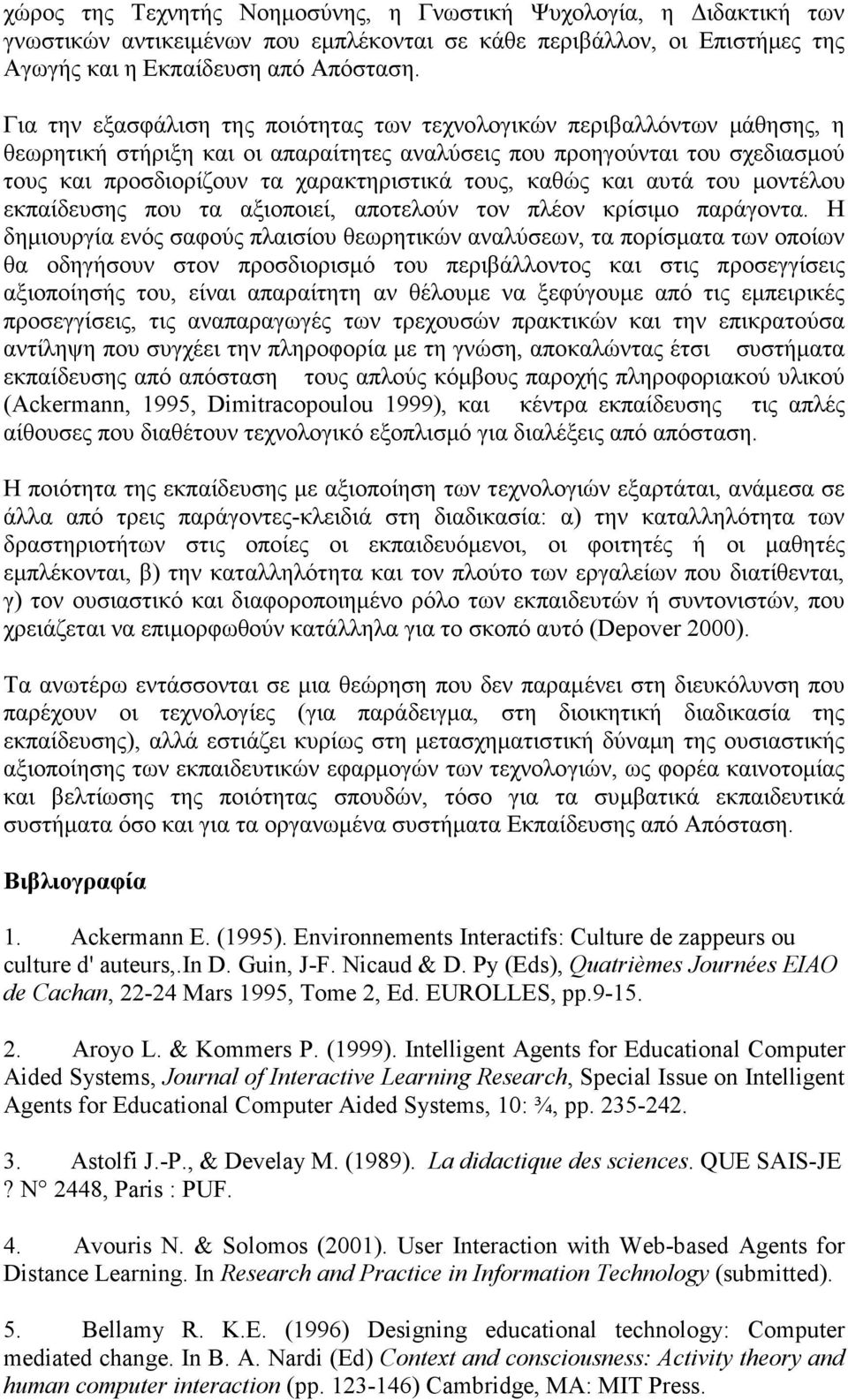 χώρος της Τεχνητής Νοημοσύνης, η Γνωστική Ψυχολογία, η Διδακτική των γνωστικών αντικειμένων που εμπλέκονται σε κάθε περιβάλλον, οι Επιστήμες της Αγωγής και η Εκπαίδευση από Απόσταση.

Για την εξασφάλιση της ποιότητας των τεχνολογικών περιβαλλόντων μάθησης, η θεωρητική στήριξη και οι απαραίτητες αναλύσεις που προηγούνται του σχεδιασμού τους και προσδιορίζουν τα χαρακτηριστικά τους, καθώς και αυτά του μοντέλου εκπαίδευσης που τα αξιοποιεί, αποτελούν τον πλέον κρίσιμο παράγοντα. Η δημιουργία ενός σαφούς πλαισίου θεωρητικών αναλύσεων, τα πορίσματα των οποίων θα οδηγήσουν στον προσδιορισμό του περιβάλλοντος και στις προσεγγίσεις αξιοποίησής του, είναι απαραίτητη αν θέλουμε να ξεφύγουμε από τις εμπειρικές προσεγγίσεις, τις αναπαραγωγές των τρεχουσών πρακτικών και την επικρατούσα αντίληψη που συγχέει την πληροφορία με τη γνώση, αποκαλώντας έτσι συστήματα εκπαίδευσης από απόσταση τους απλούς κόμβους παροχής πληροφοριακού υλικού (Ackermann, 1995, Dimitracopoulou 1999), και κέντρα εκπαίδευσης τις απλές αίθουσες που διαθέτουν τεχνολογικό εξοπλισμό για διαλέξεις από απόσταση.

Η ποιότητα της εκπαίδευσης με αξιοποίηση των τεχνολογιών εξαρτάται, ανάμεσα σε άλλα από τρεις παράγοντες-κλειδιά στη διαδικασία: α) την καταλληλότητα των δραστηριοτήτων στις οποίες οι εκπαιδευόμενοι, οι φοιτητές ή οι μαθητές εμπλέκονται, β) την καταλληλότητα και τον πλούτο των εργαλείων που διατίθενται, γ) τον ουσιαστικό και διαφοροποιημένο ρόλο των εκπαιδευτών ή συντονιστών, που χρειάζεται να επιμορφωθούν κατάλληλα για το σκοπό αυτό (Depover 2000).

Τα ανωτέρω εντάσσονται σε μια θεώρηση που δεν παραμένει στη διευκόλυνση που παρέχουν οι τεχνολογίες (για παράδειγμα, στη διοικητική διαδικασία της εκπαίδευσης), αλλά εστιάζει κυρίως στη μετασχηματιστική δύναμη της ουσιαστικής αξιοποίησης των εκπαιδευτικών εφαρμογών των τεχνολογιών, ως φορέα καινοτομίας και βελτίωσης της ποιότητας σπουδών, τόσο για τα συμβατικά εκπαιδευτικά συστήματα όσο και για τα οργανωμένα συστήματα Εκπαίδευσης από Απόσταση.

Βιβλιογραφία

1. Ackermann E. (1995). Environnements Interactifs: Culture de zappeurs ou culture d' auteurs,.In D. Guin, J-F. Nicaud & D. Py (Eds), Quatrièmes Journées EIAO de Cachan, 22-24 Mars 1995, Tome 2, Ed. EUROLLES, pp.9-15.

2. Aroyo L. & Kommers P. (1999). Intelligent Agents for Educational Computer Aided Systems, Journal of Interactive Learning Research, Special Issue on Intelligent Agents for Educational Computer Aided Systems, 10: ¾, pp. 235-242.

3. Astolfi J.-P., & Develay M. (1989). La didactique des sciences. QUE SAIS-JE ? N° 2448, Paris : PUF.

4. Avouris N. & Solomos (2001). User Interaction with Web-based Agents for Distance Learning. In Research and Practice in Information Technology (submitted).

5. Bellamy R. K.E. (1996) Designing educational technology: Computer mediated change. In B. A. Nardi (Ed) Context and consciousness: Activity theory and human computer interaction (pp. 123-146) Cambridge, MA: MIT Press.